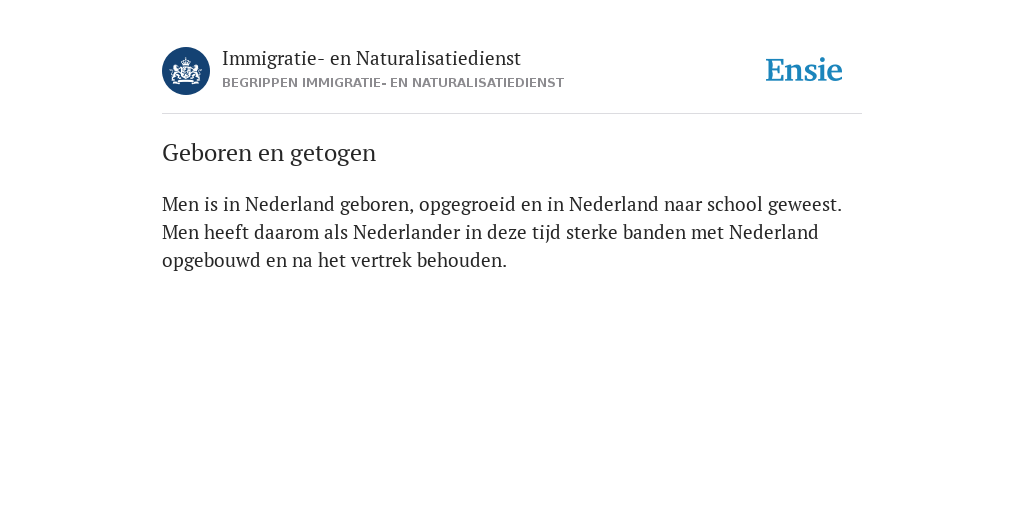 Immigratie- en Naturalisatiedienst
BEGRIPPEN IMMIGRATIE- EN NATURALISATIEDIENST

Ensie

Geboren en getogen

Men is in Nederland geboren, opgegroeid en in Nederland naar school geweest. Men heeft daarom als Nederlander in deze tijd sterke banden met Nederland opgebouwd en na het vertrek behouden.